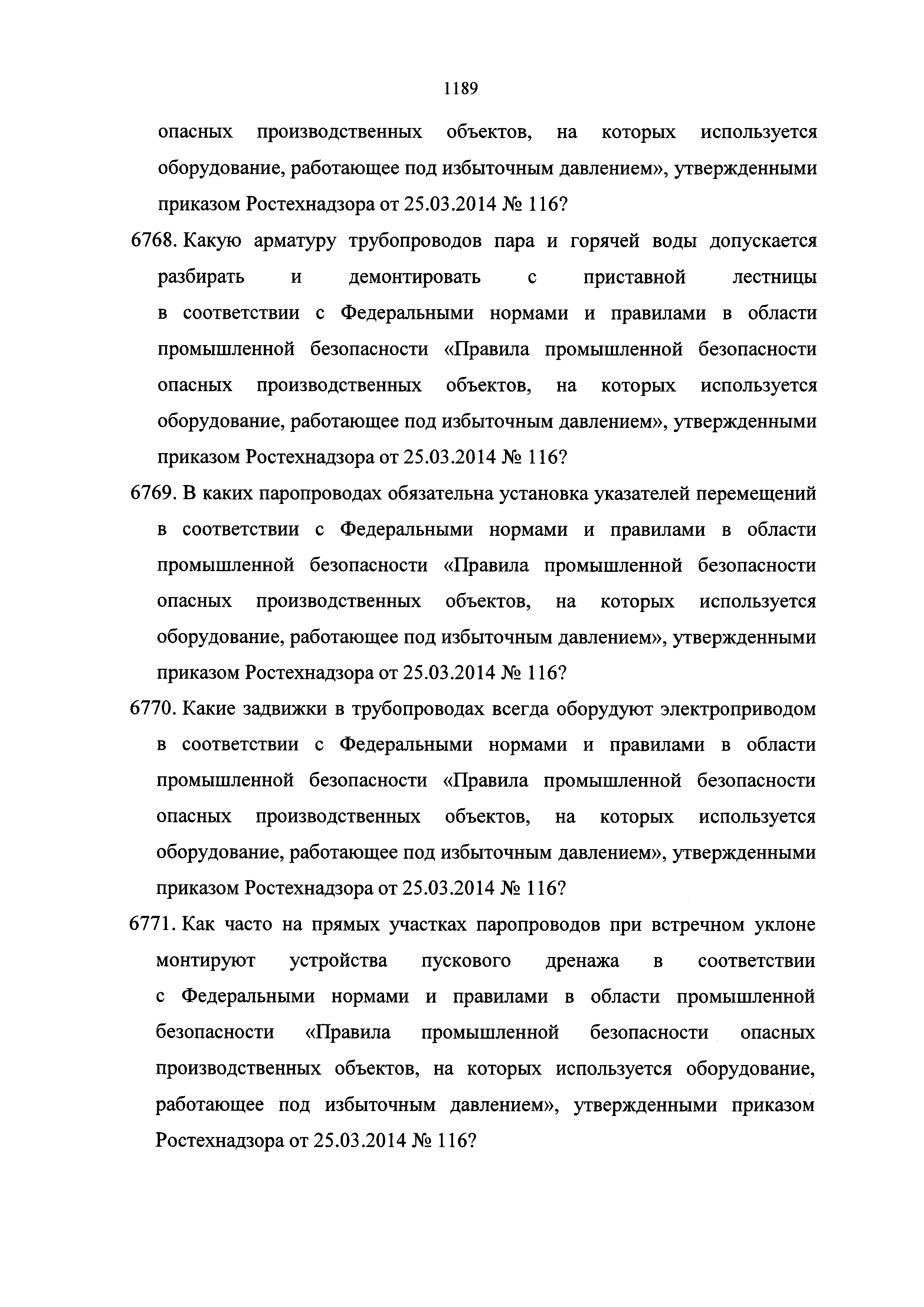 1189

опасных производственных объектов, на которых используется оборудование, работающее под избыточным давлением», утвержденными приказом Ростехнадзора от 25.03.2014 № 116?

6768. Какую арматуру трубопроводов пара и горячей воды допускается разбирать и демонтировать с приставной лестницы в соответствии с Федеральными нормами и правилами в области промышленной безопасности «Правила промышленной безопасности опасных производственных объектов, на которых используется оборудование, работающее под избыточным давлением», утвержденными приказом Ростехнадзора от 25.03.2014 № 116?

6769. В каких паропроводах обязательна установка указателей перемещений в соответствии с Федеральными нормами и правилами в области промышленной безопасности «Правила промышленной безопасности опасных производственных объектов, на которых используется оборудование, работающее под избыточным давлением», утвержденными приказом Ростехнадзора от 25.03.2014 № 116?

6770. Какие задвижки в трубопроводах всегда оборудуют электроприводом в соответствии с Федеральными нормами и правилами в области промышленной безопасности «Правила промышленной безопасности опасных производственных объектов, на которых используется оборудование, работающее под избыточным давлением», утвержденными приказом Ростехнадзора от 25.03.2014 № 116?

6771. Как часто на прямых участках паропроводов при встречном уклоне монтируют устройства пускового дренажа в соответствии с Федеральными нормами и правилами в области промышленной безопасности «Правила промышленной безопасности опасных производственных объектов, на которых используется оборудование, работающее под избыточным давлением», утвержденными приказом Ростехнадзора от 25.03.2014 № 116?